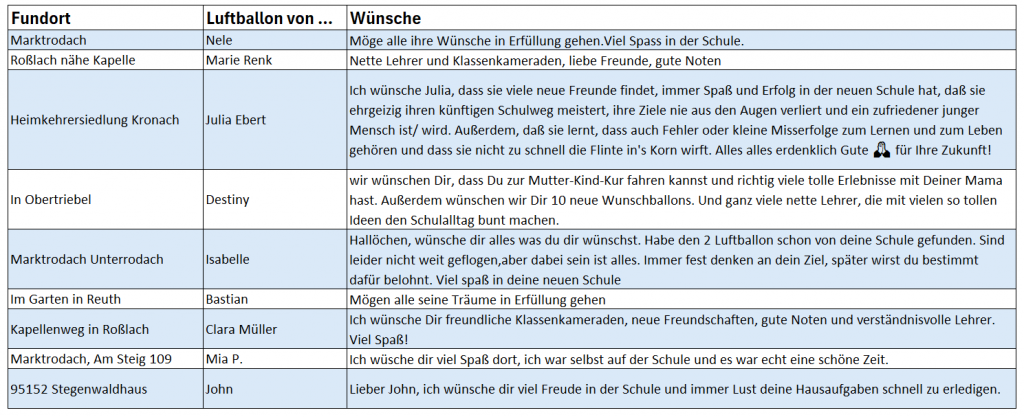 | Fundort | Luftballon von ... | Wünsche |
|---|---|---|
| Marktrodach | Nele | Möge alle ihre Wünsche in Erfüllung gehen.Viel Spass in der Schule. |
| Roßlach nähe Kapelle | Marie Renk | Nette Lehrer und Klassenkameraden, liebe Freunde, gute Noten |
| Heimkehrersiedlung Kronach | Julia Ebert | Ich wünsche Julia, dass sie viele neue Freunde findet, immer Spaß und Erfolg in der neuen Schule hat, daß sie ehrgeizig ihren künftigen Schulweg meistert, ihre Ziele nie aus den Augen verliert und ein zufriedener junger Mensch ist/ wird. Außerdem, daß sie lernt, dass auch Fehler oder kleine Misserfolge zum Lernen und zum Leben gehören und dass sie nicht zu schnell die Flinte in's Korn wirft. Alles alles erdenklich Gute für Ihre Zukunft! |
| In Obertriebel | Destiny | wir wünschen Dir, dass Du zur Mutter-Kind-Kur fahren kannst und richtig viele tolle Erlebnisse mit Deiner Mama hast. Außerdem wünschen wir Dir 10 neue Wunschballons. Und ganz viele nette Lehrer, die mit vielen so tollen Ideen den Schulalltag bunt machen. |
| Marktrodach Unterrodach | Isabelle | Hallöchen, wünsche dir alles was du dir wünschst. Habe den 2 Luftballon schon von deine Schule gefunden. Sind leider nicht weit geflogen,aber dabei sein ist alles. Immer fest denken an dein Ziel, später wirst du bestimmt dafür belohnt. Viel spaß in deine neuen Schule |
| Im Garten in Reuth | Bastian | Mögen alle seine Träume in Erfüllung gehen |
| Kapellenweg in Roßlach | Clara Müller | Ich wünsche Dir freundliche Klassenkameraden, neue Freundschaften, gute Noten und verständnisvolle Lehrer. Viel Spaß! |
| Marktrodach, Am Steig 109 | Mia P. | Ich wüsche dir viel Spaß dort, ich war selbst auf der Schule und es war echt eine schöne Zeit. |
| 95152 Stegenwaldhaus | John | Lieber John, ich wünsche dir viel Freude in der Schule und immer Lust deine Hausaufgaben schnell zu erledigen. |